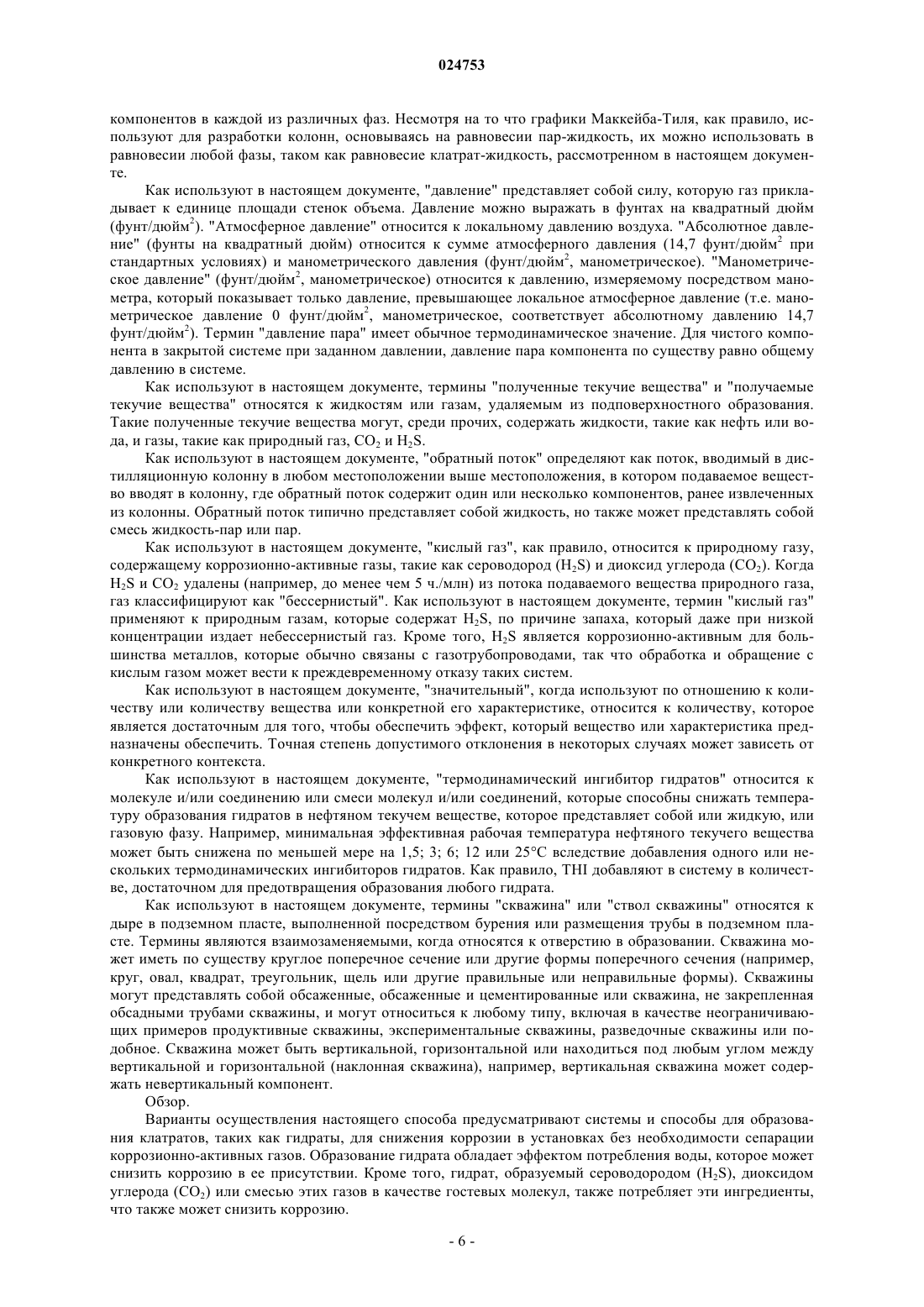 024753

компонентов в каждой из различных фаз. Несмотря на то что графики Маккейба-Тиля, как правило, используют для разработки колонн, основываясь на равновесии пар-жидкость, их можно использовать в равновесии любой фазы, таком как равновесие клатрат-жидкость, рассмотренном в настоящем документе.

Как используют в настоящем документе, "давление" представляет собой силу, которую газ прикладывает к единице площади стенок объема. Давление можно выражать в фунтах на квадратный дюйм (фунт/дюйм$^2$). "Атмосферное давление" относится к локальному давлению воздуха. "Абсолютное давление" (фунты на квадратный дюйм) относится к сумме атмосферного давления (14,7 фунт/дюйм$^2$ при стандартных условиях) и манометрического давления (фунт/дюйм$^2$, манометрическое). "Манометрическое давление" (фунт/дюйм$^2$, манометрическое) относится к давлению, измеряемому посредством манометра, который показывает только давление, превышающее локальное атмосферное давление (т.е. манометрическое давление 0 фунт/дюйм$^2$, манометрическое, соответствует абсолютному давлению 14,7 фунт/дюйм$^2$). Термин "давление пара" имеет обычное термодинамическое значение. Для чистого компонента в закрытой системе при заданном давлении, давление пара компонента по существу равно общему давлению в системе.

Как используют в настоящем документе, термины "полученные текучие вещества" и "получаемые текучие вещества" относятся к жидкостям или газам, удаляемым из подповерхностного образования. Такие полученные текучие вещества могут, среди прочих, содержать жидкости, такие как нефть или вода, и газы, такие как природный газ, $CO_2$ и $H_2S$.

Как используют в настоящем документе, "обратный поток" определяют как поток, вводимый в дистилляционную колонну в любом местоположении выше местоположения, в котором подаваемое вещество вводят в колонну, где обратный поток содержит один или несколько компонентов, ранее извлеченных из колонны. Обратный поток типично представляет собой жидкость, но также может представлять собой смесь жидкость-пар или пар.

Как используют в настоящем документе, "кислый газ", как правило, относится к природному газу, содержащему коррозионно-активные газы, такие как сероводород ($H_2S$) и диоксид углерода ($CO_2$). Когда $H_2S$ и $CO_2$ удалены (например, до менее чем 5 ч./млн) из потока подаваемого вещества природного газа, газ классифицируют как "бессернистый". Как используют в настоящем документе, термин "кислый газ" применяют к природным газам, которые содержат $H_2S$, по причине запаха, который даже при низкой концентрации издает небессернистый газ. Кроме того, $H_2S$ является коррозионно-активным для большинства металлов, которые обычно связаны с газотрубопроводами, так что обработка и обращение с кислым газом может вести к преждевременному отказу таких систем.

Как используют в настоящем документе, "значительный", когда используют по отношению к количеству или количеству вещества или конкретной его характеристике, относится к количеству, которое является достаточным для того, чтобы обеспечить эффект, который вещество или характеристика предназначены обеспечить. Точная степень допустимого отклонения в некоторых случаях может зависеть от конкретного контекста.

Как используют в настоящем документе, "термодинамический ингибитор гидратов" относится к молекуле и/или соединению или смеси молекул и/или соединений, которые способны снижать температуру образования гидратов в нефтяном текучем веществе, которое представляет собой или жидкую, или газовую фазу. Например, минимальная эффективная рабочая температура нефтяного текучего вещества может быть снижена по меньшей мере на 1,5; 3; 6; 12 или 25°C вследствие добавления одного или нескольких термодинамических ингибиторов гидратов. Как правило, THI добавляют в систему в количестве, достаточном для предотвращения образования любого гидрата.

Как используют в настоящем документе, термины "скважина" или "ствол скважины" относятся к дыре в подземном пласте, выполненной посредством бурения или размещения трубы в подземном пласте. Термины являются взаимозаменяемыми, когда относятся к отверстию в образовании. Скважина может иметь по существу круглое поперечное сечение или другие формы поперечного сечения (например, круг, овал, квадрат, треугольник, щель или другие правильные или неправильные формы). Скважины могут представлять собой обсаженные, обсаженные и цементированные или скважина, не закрепленная обсадными трубами скважины, и могут относиться к любому типу, включая в качестве неограничивающих примеров продуктивные скважины, экспериментальные скважины, разведочные скважины или подобное. Скважина может быть вертикальной, горизонтальной или находиться под любым углом между вертикальной и горизонтальной (наклонная скважина), например, вертикальная скважина может содержать невертикальный компонент.

Обзор.

Варианты осуществления настоящего способа предусматривают системы и способы для образования клатратов, таких как гидраты, для снижения коррозии в установках без необходимости сепарации коррозионно-активных газов. Образование гидрата обладает эффектом потребления воды, которое может снизить коррозию в ее присутствии. Кроме того, гидрат, образуемый сероводородом ($H_2S$), диоксидом углерода ($CO_2$) или смесью этих газов в качестве гостевых молекул, также потребляет эти ингредиенты, что также может снизить коррозию.

- 6 -